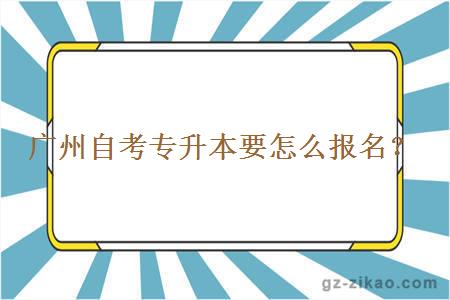 广州自考专升本要怎么报名？

gz-zikao.com